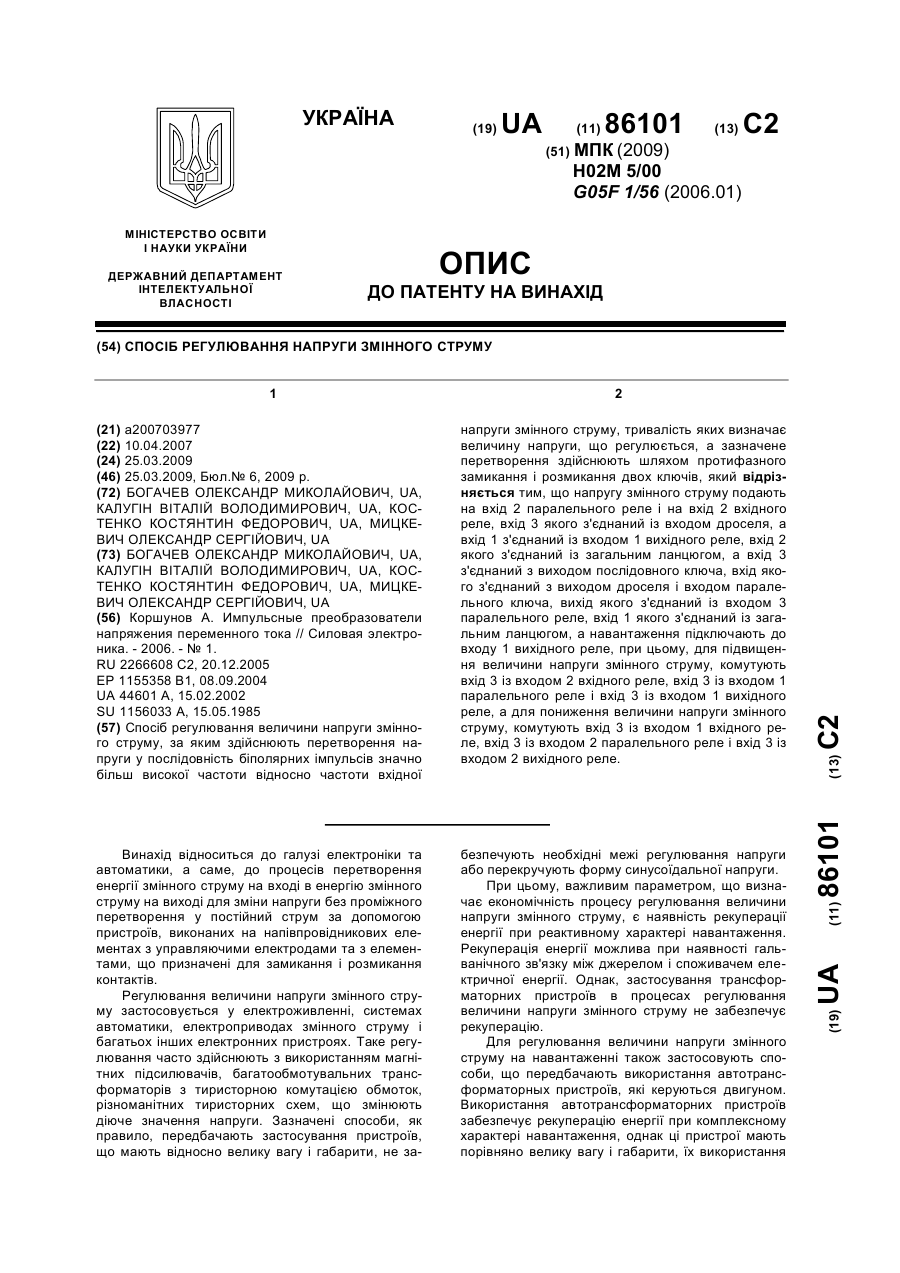 УКРАЇНА

(19) UA (11) 86101 (13) C2

(51) МПК (2009)
H02M 5/00
G05F 1/56 (2006.01)

МІНІСТЕРСТВО ОСВІТИ І НАУКИ УКРАЇНИ

ДЕРЖАВНИЙ ДЕПАРТАМЕНТ ІНТЕЛЕКТУАЛЬНОЇ ВЛАСНОСТІ

ОПИС
ДО ПАТЕНТУ НА ВИНАХІД

(54) СПОСІБ РЕГУЛЮВАННЯ НАПРУГИ ЗМІННОГО СТРУМУ

1

(21) a200703977
(22) 10.04.2007
(24) 25.03.2009
(46) 25.03.2009, Бюл.№ 6, 2009 р.
(72) БОГАЧЕВ ОЛЕКСАНДР МИКОЛАЙОВИЧ, UA, КАЛУГІН ВІТАЛІЙ ВОЛОДИМИРОВИЧ, UA, КОСТЕНКО КОСТЯНТИН ФЕДОРОВИЧ, UA, МИЦКЕВИЧ ОЛЕКСАНДР СЕРГІЙОВИЧ, UA
(73) БОГАЧЕВ ОЛЕКСАНДР МИКОЛАЙОВИЧ, UA, КАЛУГІН ВІТАЛІЙ ВОЛОДИМИРОВИЧ, UA, КОСТЕНКО КОСТЯНТИН ФЕДОРОВИЧ, UA, МИЦКЕВИЧ ОЛЕКСАНДР СЕРГІЙОВИЧ, UA
(56) Коршунов А. Импульсные преобразователи напряжения переменного тока // Силовая электроника. - 2006. - № 1.
RU 2266608 C2, 20.12.2005
EP 1155358 B1, 08.09.2004
UA 44601 A, 15.02.2002
SU 1156033 A, 15.05.1985
(57) Спосіб регулювання величини напруги змінного струму, за яким здійснюють перетворення напруги у послідовність біполярних імпульсів значно більш високої частоти відносно частоти вхідної

2

напруги змінного струму, тривалість яких визначає величину напруги, що регулюється, а зазначене перетворення здійснюють шляхом протифазного замикання і розмикання двох ключів, який відрізняється тим, що напругу змінного струму подають на вхід 2 паралельного реле і на вхід 2 вхідного реле, вхід 3 якого з'єднаний із входом дроселя, а вхід 1 з'єднаний із входом 1 вихідного реле, вхід 2 якого з'єднаний із загальним ланцюгом, а вхід 3 з'єднаний з виходом послідовного ключа, вхід якого з'єднаний з виходом дроселя і входом паралельного ключа, вихід якого з'єднаний із входом 3 паралельного реле, вхід 1 якого з'єднаний із загальним ланцюгом, а навантаження підключають до входу 1 вихідного реле, при цьому, для підвищення величини напруги змінного струму, комутують вхід 3 із входом 2 вхідного реле, вхід 3 із входом 1 паралельного реле і вхід 3 із входом 1 вихідного реле, а для пониження величини напруги змінного струму, комутують вхід 3 із входом 1 вхідного реле, вхід 3 із входом 2 паралельного реле і вхід 3 із входом 2 вихідного реле.

(19) UA (11) 86101 (13) C2

Винахід відноситься до галузі електроніки та автоматики, а саме, до процесів перетворення енергії змінного струму на вході в енергію змінного струму на виході для зміни напруги без проміжного перетворення у постійний струм за допомогою пристроїв, виконаних на напівпровідникових елементах з управляючими електродами та з елементами, що призначені для замикання і розмикання контактів.

Регулювання величини напруги змінного струму застосовується у електроживленні, системах автоматики, електроприводах змінного струму і багатьох інших електронних пристроях. Таке регулювання часто здійснюють з використанням магнітних підсилювачів, багатообмотувальних трансформаторів з тиристорною комутацією обмоток, різноманітних тиристорних схем, що змінюють діюче значення напруги. Зазначені способи, як правило, передбачають застосування пристроїв, що мають відносно велику вагу і габарити, не забезпечують необхідні межі регулювання напруги або перекручують форму синусоїдальної напруги.

При цьому, важливим параметром, що визначає економічність процесу регулювання величини напруги змінного струму, є наявність рекуперації енергії при реактивному характері навантаження. Рекуперація енергії можлива при наявності гальванічного зв'язку між джерелом і споживачем електричної енергії. Однак, застосування трансформаторних пристроїв в процесах регулювання величини напруги змінного струму не забезпечує рекуперацію.

Для регулювання величини напруги змінного струму на навантаженні також застосовують способи, що передбачають використання автотрансформаторних пристроїв, які керуються двигуном. Використання автотрансформаторних пристроїв забезпечує рекуперацію енергії при комплексному характері навантаження, однак ці пристрої мають порівняно велику вагу і габарити, їх використання